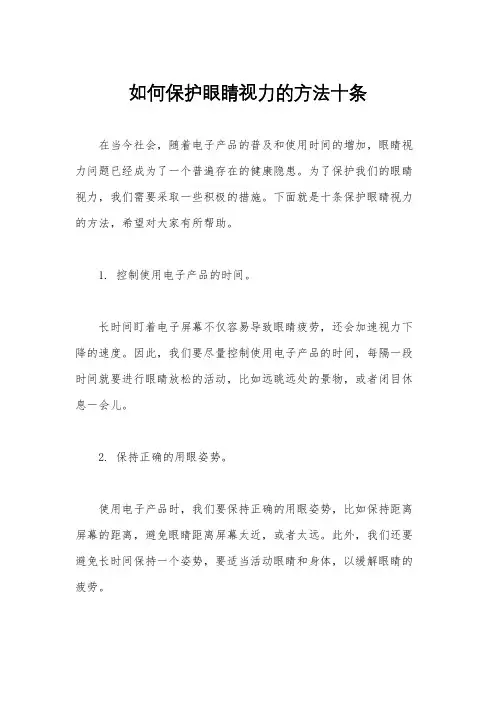 如何保护眼睛视力的方法十条

在当今社会，随着电子产品的普及和使用时间的增加，眼睛视力问题已经成为了一个普遍存在的健康隐患。为了保护我们的眼睛视力，我们需要采取一些积极的措施。下面就是十条保护眼睛视力的方法，希望对大家有所帮助。

1. 控制使用电子产品的时间。

长时间盯着电子屏幕不仅容易导致眼睛疲劳，还会加速视力下降的速度。因此，我们要尽量控制使用电子产品的时间，每隔一段时间就要进行眼睛放松的活动，比如远眺远处的景物，或者闭目休息一会儿。

2. 保持正确的用眼姿势。

使用电子产品时，我们要保持正确的用眼姿势，比如保持距离屏幕的距离，避免眼睛距离屏幕太近，或者太远。此外，我们还要避免长时间保持一个姿势，要适当活动眼睛和身体，以缓解眼睛的疲劳。